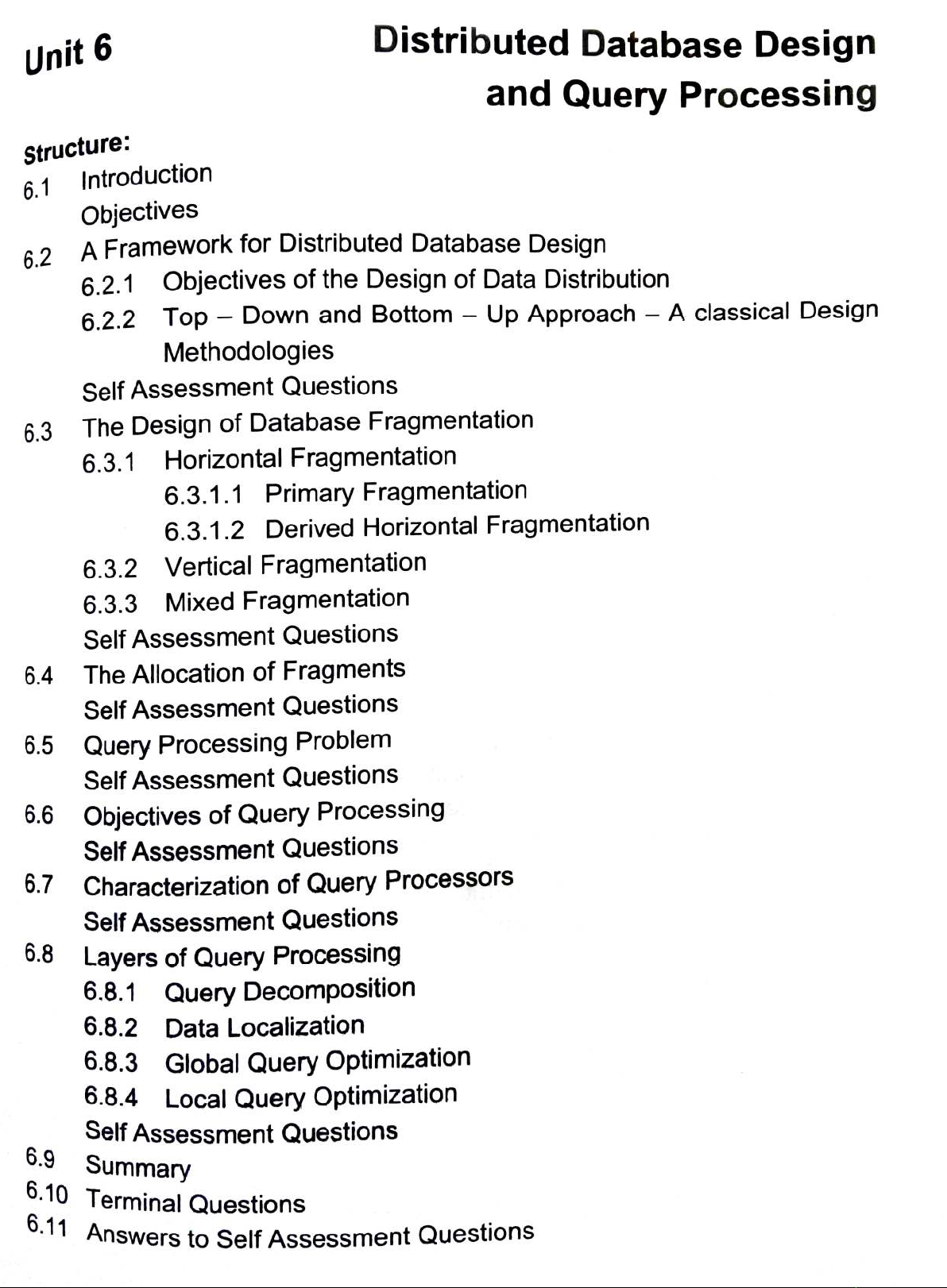 Unit 6

Distributed Database Design and Query Processing

Structure:

6.1 Introduction
Objectives

6.2 A Framework for Distributed Database Design
6.2.1 Objectives of the Design of Data Distribution
6.2.2 Top – Down and Bottom – Up Approach – A classical Design Methodologies
Self Assessment Questions

6.3 The Design of Database Fragmentation
6.3.1 Horizontal Fragmentation
6.3.1.1 Primary Fragmentation
6.3.1.2 Derived Horizontal Fragmentation
6.3.2 Vertical Fragmentation
6.3.3 Mixed Fragmentation
Self Assessment Questions

6.4 The Allocation of Fragments
Self Assessment Questions

6.5 Query Processing Problem
Self Assessment Questions

6.6 Objectives of Query Processing
Self Assessment Questions

6.7 Characterization of Query Processors
Self Assessment Questions

6.8 Layers of Query Processing
6.8.1 Query Decomposition
6.8.2 Data Localization
6.8.3 Global Query Optimization
6.8.4 Local Query Optimization
Self Assessment Questions

6.9 Summary

6.10 Terminal Questions

6.11 Answers to Self Assessment Questions